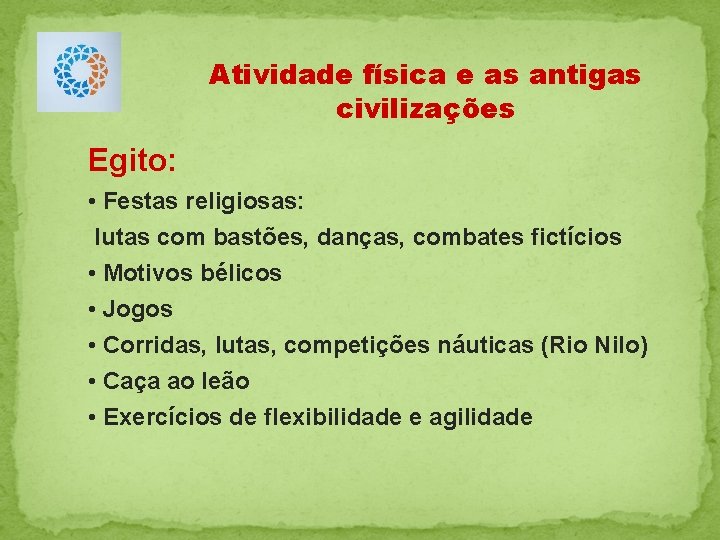 Atividade física e as antigas civilizações

Egito:

• Festas religiosas:

lutas com bastões, danças, combates fictícios

• Motivos bélicos

• Jogos

• Corridas, lutas, competições náuticas (Rio Nilo)

• Caça ao leão

• Exercícios de flexibilidade e agilidade